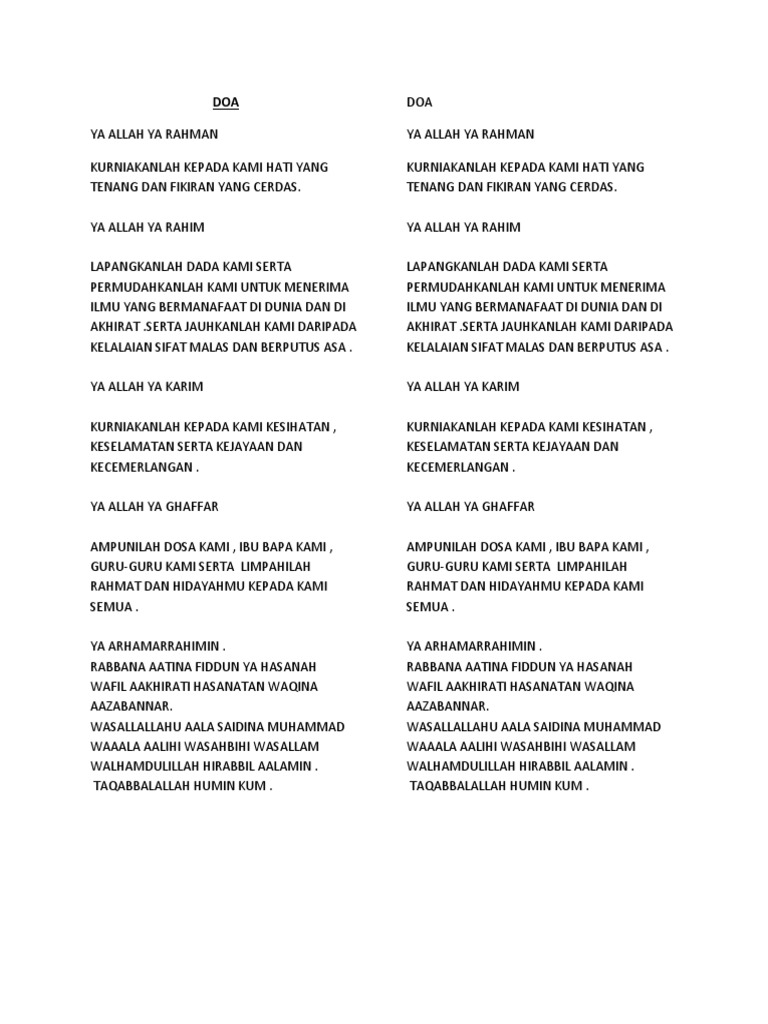 DOA

YA ALLAH YA RAHMAN

KURNIAKANLAH KEPADA KAMI HATI YANG TENANG DAN FIKIRAN YANG CERDAS.

YA ALLAH YA RAHIM

LAPANGKANLAH DADA KAMI SERTA PERMUDAHKANLAH KAMI UNTUK MENERIMA ILMU YANG BERMANAFAAT DI DUNIA DAN DI AKHIRAT .SERTA JAUHKANLAH KAMI DARIPADA KELALAIAN SIFAT MALAS DAN BERPUTUS ASA .

YA ALLAH YA KARIM

KURNIAKANLAH KEPADA KAMI KESIHATAN , KESELAMATAN SERTA KEJAYAAN DAN KECEMERLANGAN .

YA ALLAH YA GHAFFAR

AMPUNILAH DOSA KAMI , IBU BAPA KAMI , GURU-GURU KAMI SERTA LIMPAHILAH RAHMAT DAN HIDAYAHMU KEPADA KAMI SEMUA .

YA ARHAMARRAHIMIN .
RABBANA AATINA FIDDUN YA HASANAH WAFIL AAKHIRATI HASANATAN WAQINA AAZABANNAR.
WASALLALLAHU AALA SAIDINA MUHAMMAD WAAALA AALIHI WASAHBIHI WASALLAM
WALHAMDULILLAH HIRABBIL AALAMIN .
TAQABBALALLAH HUMIN KUM .

DOA

YA ALLAH YA RAHMAN

KURNIAKANLAH KEPADA KAMI HATI YANG TENANG DAN FIKIRAN YANG CERDAS.

YA ALLAH YA RAHIM

LAPANGKANLAH DADA KAMI SERTA PERMUDAHKANLAH KAMI UNTUK MENERIMA ILMU YANG BERMANAFAAT DI DUNIA DAN DI AKHIRAT .SERTA JAUHKANLAH KAMI DARIPADA KELALAIAN SIFAT MALAS DAN BERPUTUS ASA .

YA ALLAH YA KARIM

KURNIAKANLAH KEPADA KAMI KESIHATAN , KESELAMATAN SERTA KEJAYAAN DAN KECEMERLANGAN .

YA ALLAH YA GHAFFAR

AMPUNILAH DOSA KAMI , IBU BAPA KAMI , GURU-GURU KAMI SERTA LIMPAHILAH RAHMAT DAN HIDAYAHMU KEPADA KAMI SEMUA .

YA ARHAMARRAHIMIN .
RABBANA AATINA FIDDUN YA HASANAH WAFIL AAKHIRATI HASANATAN WAQINA AAZABANNAR.
WASALLALLAHU AALA SAIDINA MUHAMMAD WAAALA AALIHI WASAHBIHI WASALLAM
WALHAMDULILLAH HIRABBIL AALAMIN .
TAQABBALALLAH HUMIN KUM .